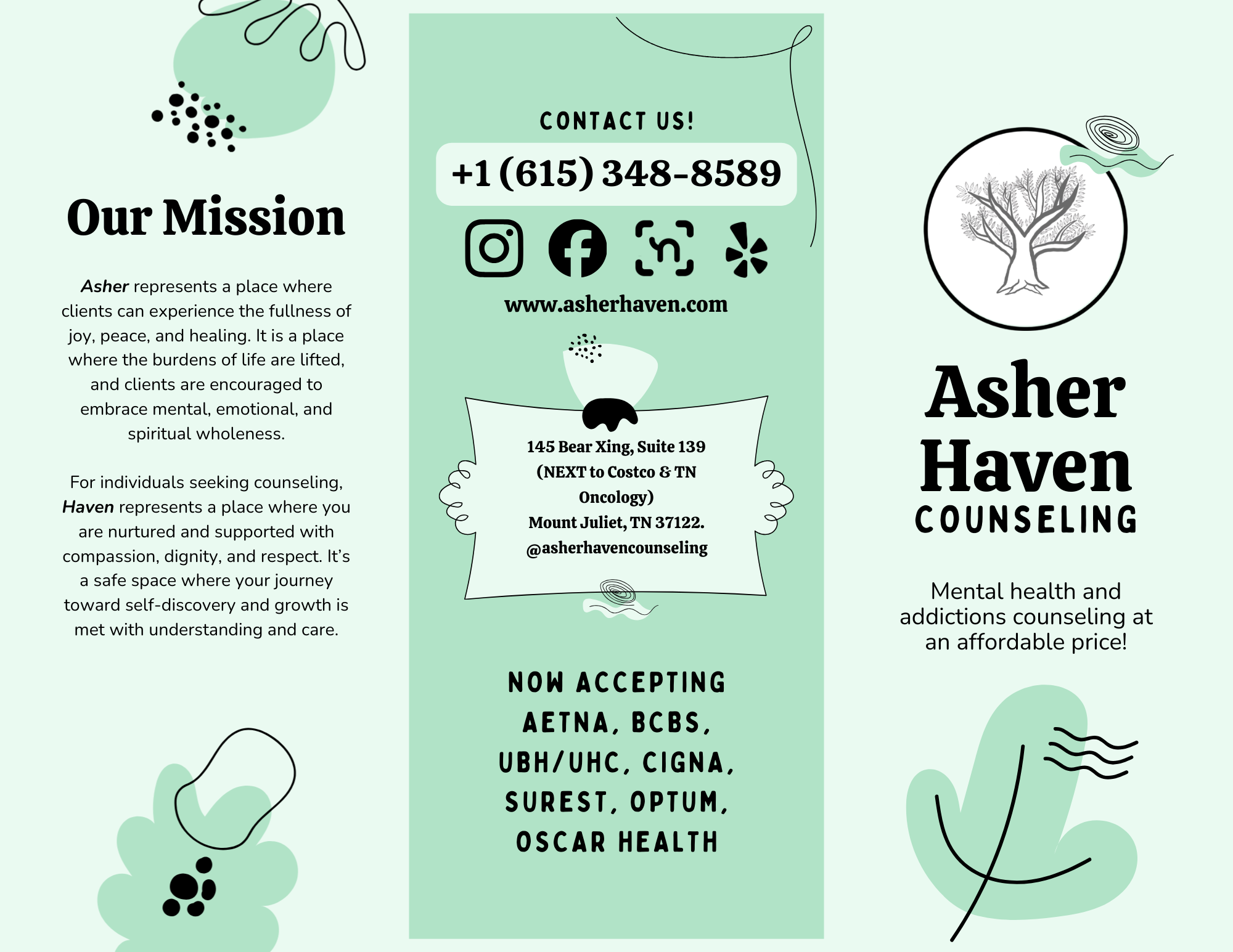 Our Mission

Asher represents a place where clients can experience the fullness of joy, peace, and healing. It is a place where the burdens of life are lifted, and clients are encouraged to embrace mental, emotional, and spiritual wholeness.

For individuals seeking counseling, Haven represents a place where you are nurtured and supported with compassion, dignity, and respect. It's a safe space where your journey toward self-discovery and growth is met with understanding and care.

CONTACT US!

+1 (615) 348-8589

www.asherhaven.com

145 Bear Xing, Suite 139
(NEXT to Costco & TN Oncology)
Mount Juliet, TN 37122.
@asherhavencounseling

NOW ACCEPTING
AETNA, BCBS,
UBH/UHC, CIGNA,
SUREST, OPTUM,
OSCAR HEALTH

Asher
Haven
COUNSELING

Mental health and addictions counseling at an affordable price!